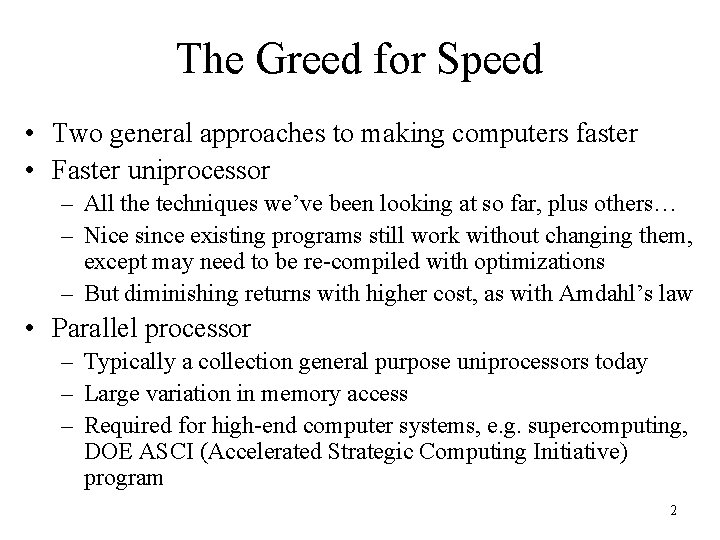 The Greed for Speed

• Two general approaches to making computers faster
• Faster uniprocessor
- All the techniques we've been looking at so far, plus others…
- Nice since existing programs still work without changing them, except may need to be re-compiled with optimizations
- But diminishing returns with higher cost, as with Amdahl's law
• Parallel processor
- Typically a collection general purpose uniprocessors today
- Large variation in memory access
- Required for high-end computer systems, e.g. supercomputing, DOE ASCI (Accelerated Strategic Computing Initiative) program

2